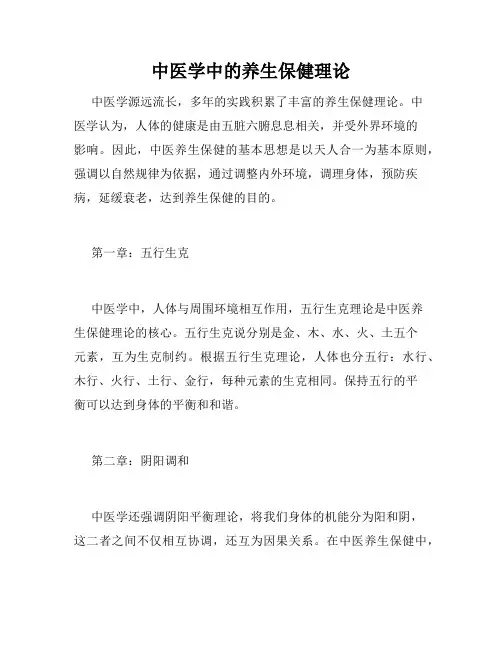 中医学中的养生保健理论

中医学源远流长，多年的实践积累了丰富的养生保健理论。中医学认为，人体的健康是由五脏六腑息息相关，并受外界环境的影响。因此，中医养生保健的基本思想是以天人合一为基本原则，强调以自然规律为依据，通过调整内外环境，调理身体，预防疾病，延缓衰老，达到养生保健的目的。

第一章：五行生克

中医学中，人体与周围环境相互作用，五行生克理论是中医养生保健理论的核心。五行生克说分别是金、木、水、火、土五个元素，互为生克制约。根据五行生克理论，人体也分五行：水行、木行、火行、土行、金行，每种元素的生克相同。保持五行的平衡可以达到身体的平衡和和谐。

第二章：阴阳调和

中医学还强调阴阳平衡理论，将我们身体的机能分为阳和阴，这二者之间不仅相互协调，还互为因果关系。在中医养生保健中，